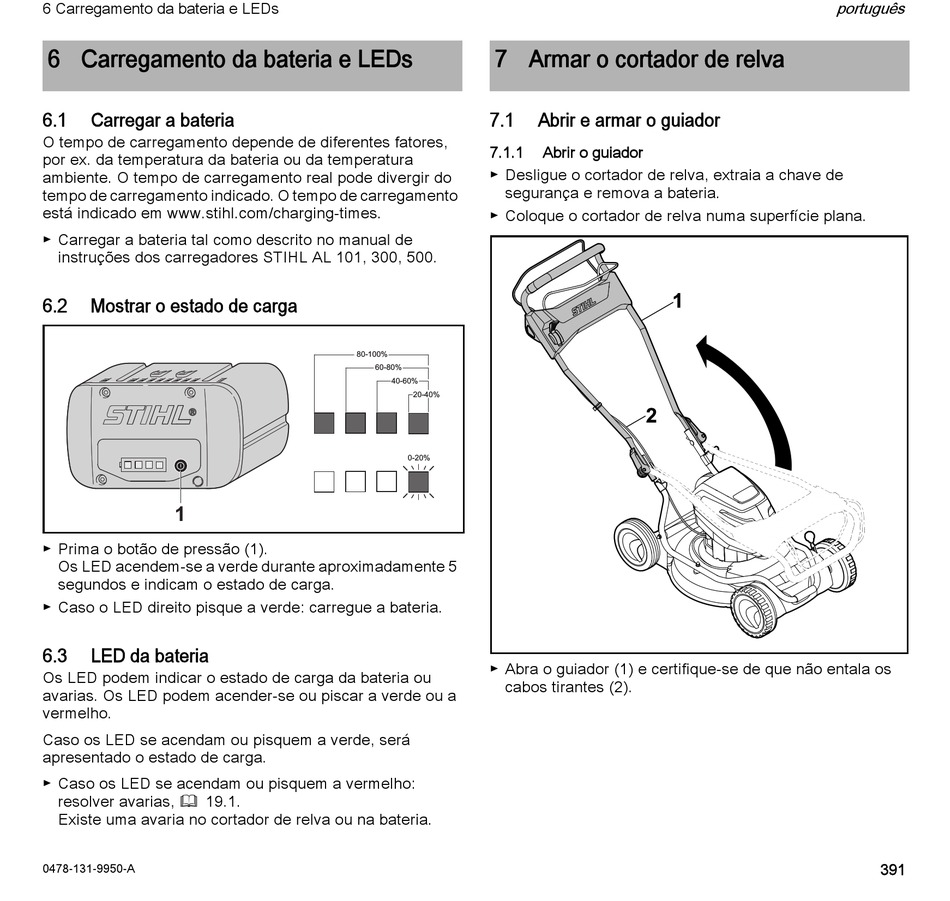 6 Carregamento da bateria e LEDs

português

6 Carregamento da bateria e LEDs

6.1 Carregar a bateria

O tempo de carregamento depende de diferentes fatores, por ex. da temperatura da bateria ou da temperatura ambiente. O tempo de carregamento real pode divergir do tempo de carregamento indicado. O tempo de carregamento está indicado em www.stihl.com/charging-times.

► Carregar a bateria tal como descrito no manual de instruções dos carregadores STIHL AL 101, 300, 500.

6.2 Mostrar o estado de carga

STIHL

1

80-100%

60-80%

40-60%

20-40%

0-20%

► Prima o botão de pressão (1). Os LED acendem-se a verde durante aproximadamente 5 segundos e indicam o estado de carga.

► Caso o LED direito pisque a verde: carregue a bateria.

6.3 LED da bateria

Os LED podem indicar o estado de carga da bateria ou avarias. Os LED podem acender-se ou piscar a verde ou a vermelho.

Caso os LED se acendam ou pisquem a verde, será apresentado o estado de carga.

► Caso os LED se acendam ou pisquem a vermelho: resolver avarias, 19.1. Existe uma avaria no cortador de relva ou na bateria.

7 Armar o cortador de relva

7.1 Abrir e armar o guiador

7.1.1 Abrir o guiador

► Desligue o cortador de relva, extraia a chave de segurança e remova a bateria.

► Coloque o cortador de relva numa superfície plana.

STIHL

1

2

► Abra o guiador (1) e certifique-se de que não entala os cabos tirantes (2).

0478-131-9950-A

391